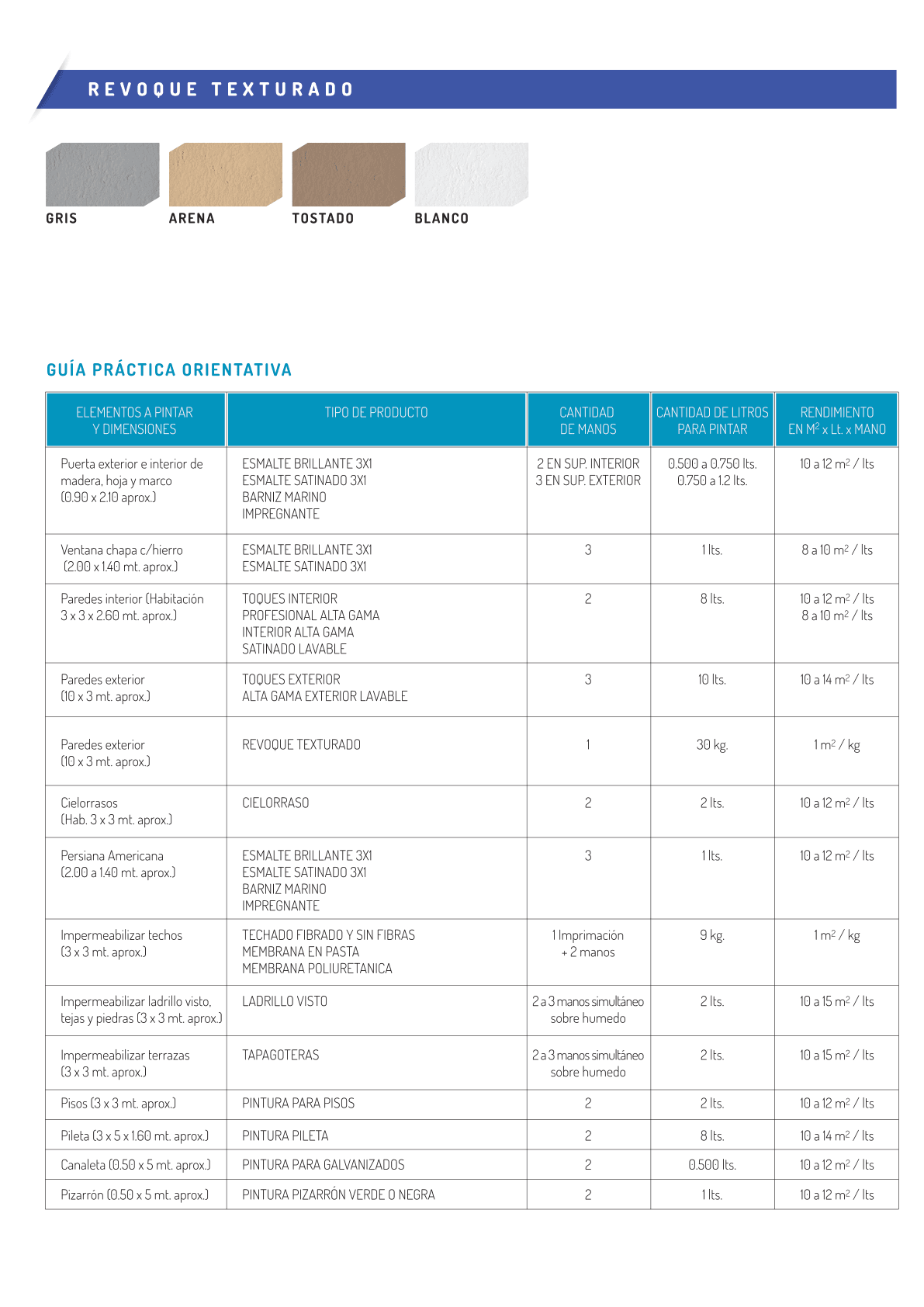 REVOQUE TEXTURADO

GRIS ARENA TOSTADO BLANCO

GUÍA PRÁCTICA ORIENTATIVA

| ELEMENTOS A PINTAR Y DIMENSIONES | TIPO DE PRODUCTO | CANTIDAD DE MANOS | CANTIDAD DE LITROS PARA PINTAR | RENDIMIENTO EN $M^2$ x Lt. x MANO |
|---|---|---|---|---|
| Puerta exterior e interior de madera, hoja y marco (0.90 x 2.10 aprox.) | ESMALTE BRILLANTE 3X1 ESMALTE SATINADO 3X1 BARNIZ MARINO IMPREGNANTE | 2 EN SUP. INTERIOR 3 EN SUP. EXTERIOR | 0.500 a 0.750 lts. 0.750 a 1.2 lts. | 10 a 12 $m^2$ / lts |
| Ventana chapa c/hierro (2.00 x 1.40 mt. aprox.) | ESMALTE BRILLANTE 3X1 ESMALTE SATINADO 3X1 | 3 | 1 lts. | 8 a 10 $m^2$ / lts |
| Paredes interior (Habitación 3 x 3 x 2.60 mt. aprox.) | TOQUES INTERIOR PROFESIONAL ALTA GAMA INTERIOR ALTA GAMA SATINADO LAVABLE | 2 | 8 lts. | 10 a 12 $m^2$ / lts 8 a 10 $m^2$ / lts |
| Paredes exterior (10 x 3 mt. aprox.) | TOQUES EXTERIOR ALTA GAMA EXTERIOR LAVABLE | 3 | 10 lts. | 10 a 14 $m^2$ / lts |
| Paredes exterior (10 x 3 mt. aprox.) | REVOQUE TEXTURADO | 1 | 30 kg. | 1 $m^2$ / kg |
| Cielorrasos (Hab. 3 x 3 mt. aprox.) | CIELORRASO | 2 | 2 lts. | 10 a 12 $m^2$ / lts |
| Persiana Americana (2.00 a 1.40 mt. aprox.) | ESMALTE BRILLANTE 3X1 ESMALTE SATINADO 3X1 BARNIZ MARINO IMPREGNANTE | 3 | 1 lts. | 10 a 12 $m^2$ / lts |
| Impermeabilizar techos (3 x 3 mt. aprox.) | TECHADO FIBRADO Y SIN FIBRAS MEMBRANA EN PASTA MEMBRANA POLIURETANICA | 1 Imprimación + 2 manos | 9 kg. | 1 $m^2$ / kg |
| Impermeabilizar ladrillo visto, tejas y piedras (3 x 3 mt. aprox.) | LADRILLO VISTO | 2 a 3 manos simultáneo sobre humedo | 2 lts. | 10 a 15 $m^2$ / lts |
| Impermeabilizar terrazas (3 x 3 mt. aprox.) | TAPAGOTERAS | 2 a 3 manos simultáneo sobre humedo | 2 lts. | 10 a 15 $m^2$ / lts |
| Pisos (3 x 3 mt. aprox.) | PINTURA PARA PISOS | 2 | 2 lts. | 10 a 12 $m^2$ / lts |
| Pileta (3 x 5 x 1.60 mt. aprox.) | PINTURA PILETA | 2 | 8 lts. | 10 a 14 $m^2$ / lts |
| Canaleta (0.50 x 5 mt. aprox.) | PINTURA PARA GALVANIZADOS | 2 | 0.500 lts. | 10 a 12 $m^2$ / lts |
| Pizarrón (0.50 x 5 mt. aprox.) | PINTURA PIZARRÓN VERDE O NEGRA | 2 | 1 lts. | 10 a 12 $m^2$ / lts |